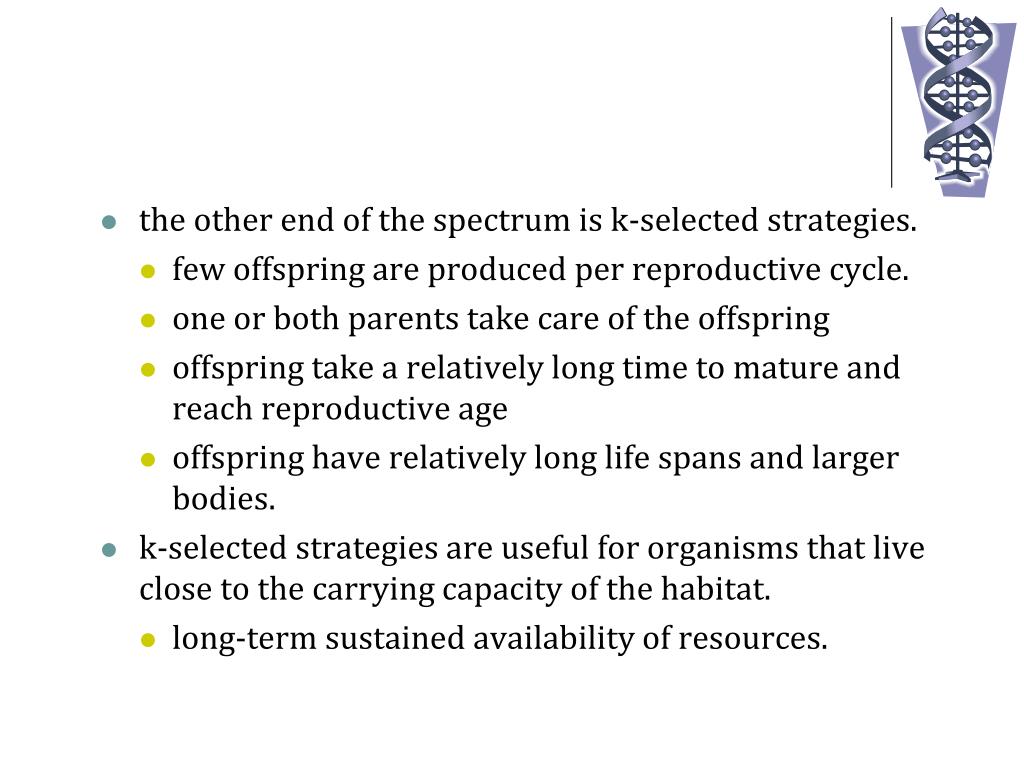 - the other end of the spectrum is k-selected strategies.
  - few offspring are produced per reproductive cycle.
  - one or both parents take care of the offspring
  - offspring take a relatively long time to mature and reach reproductive age
  - offspring have relatively long life spans and larger bodies.
- k-selected strategies are useful for organisms that live close to the carrying capacity of the habitat.
  - long-term sustained availability of resources.